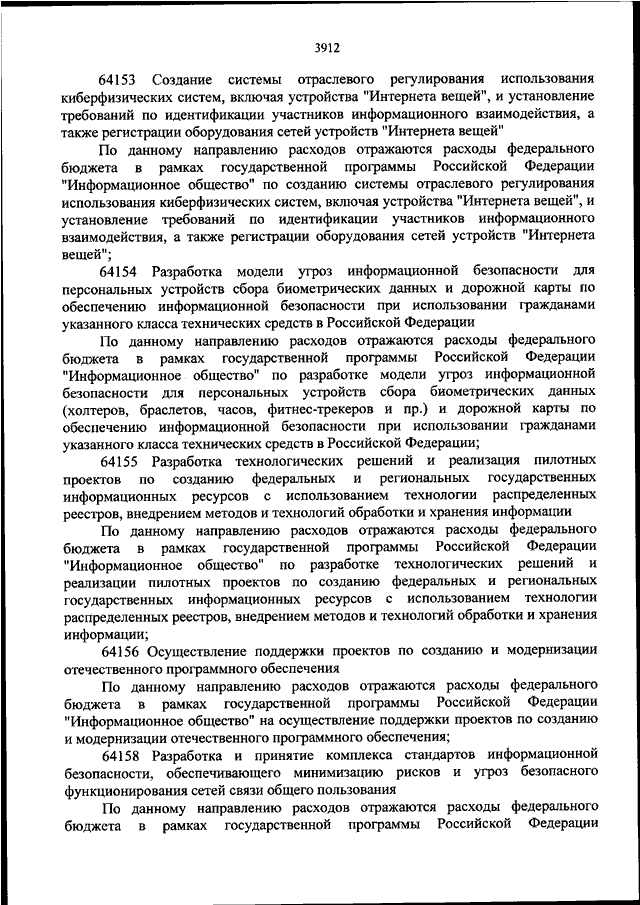 3912

64153 Создание системы отраслевого регулирования использования киберфизических систем, включая устройства "Интернета вещей", и установление требований по идентификации участников информационного взаимодействия, а также регистрации оборудования сетей устройств "Интернета вещей"

По данному направлению расходов отражаются расходы федерального бюджета в рамках государственной программы Российской Федерации "Информационное общество" по созданию системы отраслевого регулирования использования киберфизических систем, включая устройства "Интернета вещей", и установление требований по идентификации участников информационного взаимодействия, а также регистрации оборудования сетей устройств "Интернета вещей";

64154 Разработка модели угроз информационной безопасности для персональных устройств сбора биометрических данных и дорожной карты по обеспечению информационной безопасности при использовании гражданами указанного класса технических средств в Российской Федерации

По данному направлению расходов отражаются расходы федерального бюджета в рамках государственной программы Российской Федерации "Информационное общество" по разработке модели угроз информационной безопасности для персональных устройств сбора биометрических данных (холтеров, браслетов, часов, фитнес-трекеров и пр.) и дорожной карты по обеспечению информационной безопасности при использовании гражданами указанного класса технических средств в Российской Федерации;

64155 Разработка технологических решений и реализация пилотных проектов по созданию федеральных и региональных государственных информационных ресурсов с использованием технологии распределенных реестров, внедрением методов и технологий обработки и хранения информации

По данному направлению расходов отражаются расходы федерального бюджета в рамках государственной программы Российской Федерации "Информационное общество" по разработке технологических решений и реализации пилотных проектов по созданию федеральных и региональных государственных информационных ресурсов с использованием технологии распределенных реестров, внедрением методов и технологий обработки и хранения информации;

64156 Осуществление поддержки проектов по созданию и модернизации отечественного программного обеспечения

По данному направлению расходов отражаются расходы федерального бюджета в рамках государственной программы Российской Федерации "Информационное общество" на осуществление поддержки проектов по созданию и модернизации отечественного программного обеспечения;

64158 Разработка и принятие комплекса стандартов информационной безопасности, обеспечивающего минимизацию рисков и угроз безопасного функционирования сетей связи общего пользования

По данному направлению расходов отражаются расходы федерального бюджета в рамках государственной программы Российской Федерации